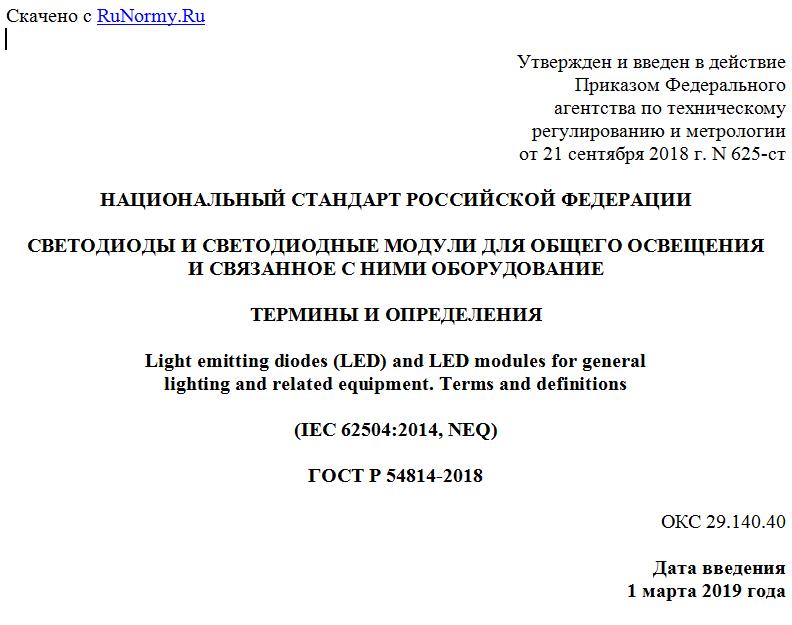 Скачено с RuNormy.Ru

Утвержден и введен в действие Приказом Федерального агентства по техническому регулированию и метрологии от 21 сентября 2018 г. N 625-ст

НАЦИОНАЛЬНЫЙ СТАНДАРТ РОССИЙСКОЙ ФЕДЕРАЦИИ

СВЕТОДИОДЫ И СВЕТОДИОДНЫЕ МОДУЛИ ДЛЯ ОБЩЕГО ОСВЕЩЕНИЯ И СВЯЗАННОЕ С НИМИ ОБОРУДОВАНИЕ

ТЕРМИНЫ И ОПРЕДЕЛЕНИЯ

Light emitting diodes (LED) and LED modules for general lighting and related equipment. Terms and definitions

(IEC 62504:2014, NEQ)

ГОСТ Р 54814-2018

ОКС 29.140.40

Дата введения
1 марта 2019 года